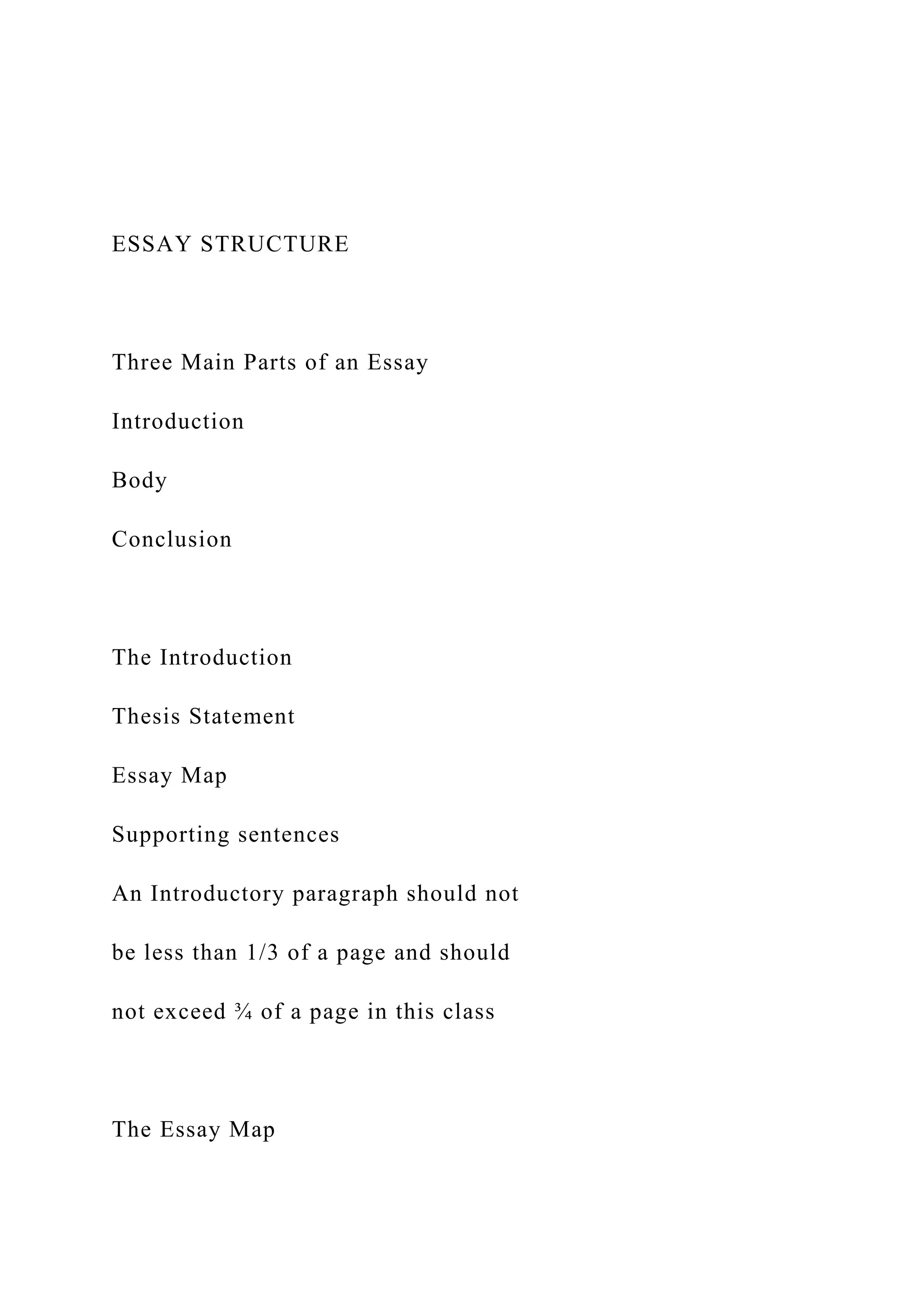 ESSAY STRUCTURE

Three Main Parts of an Essay

Introduction

Body

Conclusion

The Introduction

Thesis Statement

Essay Map

Supporting sentences

An Introductory paragraph should not be less than 1/3 of a page and should not exceed ¾ of a page in this class

The Essay Map